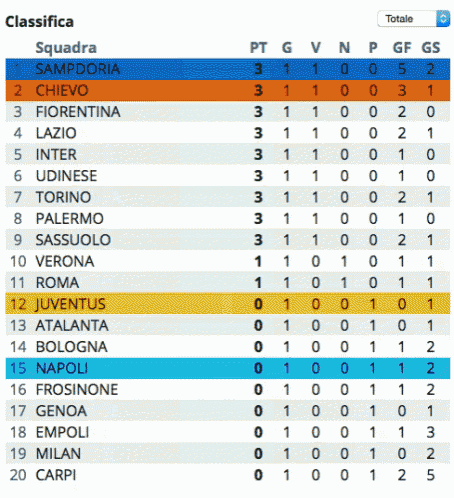 Classifica

Totale

|  | Squadra | PT | G | V | N | P | GF | GS |
|---|---|---|---|---|---|---|---|---|
| 1 | SAMPDORIA | 3 | 1 | 1 | 0 | 0 | 5 | 2 |
| 2 | CHIEVO | 3 | 1 | 1 | 0 | 0 | 3 | 1 |
| 3 | FIORENTINA | 3 | 1 | 1 | 0 | 0 | 2 | 0 |
| 4 | LAZIO | 3 | 1 | 1 | 0 | 0 | 2 | 1 |
| 5 | INTER | 3 | 1 | 1 | 0 | 0 | 1 | 0 |
| 6 | UDINESE | 3 | 1 | 1 | 0 | 0 | 1 | 0 |
| 7 | TORINO | 3 | 1 | 1 | 0 | 0 | 2 | 1 |
| 8 | PALERMO | 3 | 1 | 1 | 0 | 0 | 1 | 0 |
| 9 | SASSUOLO | 3 | 1 | 1 | 0 | 0 | 2 | 1 |
| 10 | VERONA | 1 | 1 | 0 | 1 | 0 | 1 | 1 |
| 11 | ROMA | 1 | 1 | 0 | 1 | 0 | 1 | 1 |
| 12 | JUVENTUS | 0 | 1 | 0 | 0 | 1 | 0 | 1 |
| 13 | ATALANTA | 0 | 1 | 0 | 0 | 1 | 0 | 1 |
| 14 | BOLOGNA | 0 | 1 | 0 | 0 | 1 | 1 | 2 |
| 15 | NAPOLI | 0 | 1 | 0 | 0 | 1 | 1 | 2 |
| 16 | FROSINONE | 0 | 1 | 0 | 0 | 1 | 1 | 2 |
| 17 | GENOA | 0 | 1 | 0 | 0 | 1 | 0 | 1 |
| 18 | EMPOLI | 0 | 1 | 0 | 0 | 1 | 1 | 3 |
| 19 | MILAN | 0 | 1 | 0 | 0 | 1 | 0 | 2 |
| 20 | CARPI | 0 | 1 | 0 | 0 | 1 | 2 | 5 |